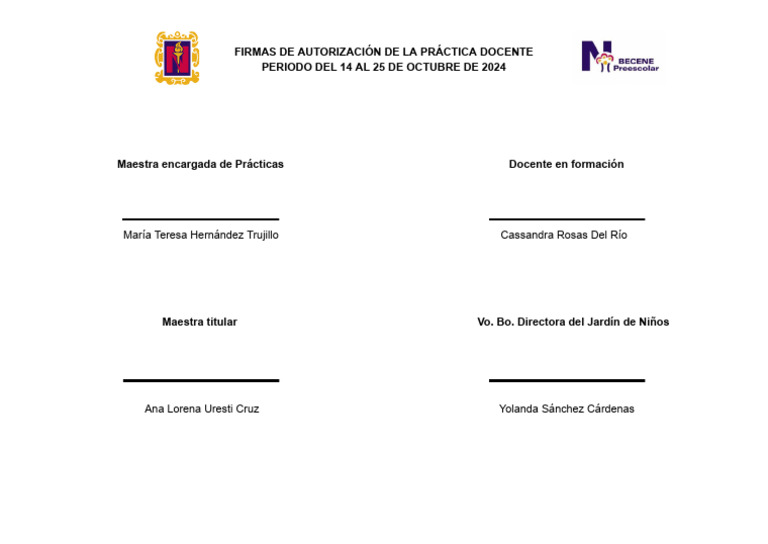 FIRMAS DE AUTORIZACIÓN DE LA PRÁCTICA DOCENTE
PERIODO DEL 14 AL 25 DE OCTUBRE DE 2024

BECENE Preescolar

Maestra encargada de Prácticas

María Teresa Hernández Trujillo

Docente en formación

Cassandra Rosas Del Río

Maestra titular

Ana Lorena Uresti Cruz

Vo. Bo. Directora del Jardín de Niños

Yolanda Sánchez Cárdenas